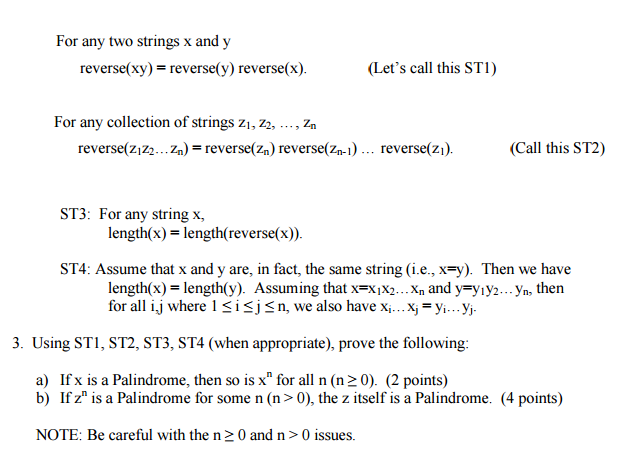 For any two strings x and y

reverse(xy) = reverse(y) reverse(x). (Let's call this ST1)

For any collection of strings $z_1, z_2, \ldots, z_n$

reverse($z_1z_2\ldots z_n$) = reverse($z_n$) reverse($z_{n-1}$) … reverse($z_1$). (Call this ST2)

ST3: For any string x,
length(x) = length(reverse(x)).

ST4: Assume that x and y are, in fact, the same string (i.e., x=y). Then we have length(x) = length(y). Assuming that $x=x_1x_2\ldots x_n$ and $y=y_1y_2\ldots y_n$, then for all i,j where $1 \le i \le j \le n$, we also have $x_i\ldots x_j = y_i\ldots y_j$.

3. Using ST1, ST2, ST3, ST4 (when appropriate), prove the following:

a) If x is a Palindrome, then so is $x^n$ for all n ($n \ge 0$). (2 points)
b) If $z^n$ is a Palindrome for some n ($n > 0$), the z itself is a Palindrome. (4 points)

NOTE: Be careful with the $n \ge 0$ and $n > 0$ issues.